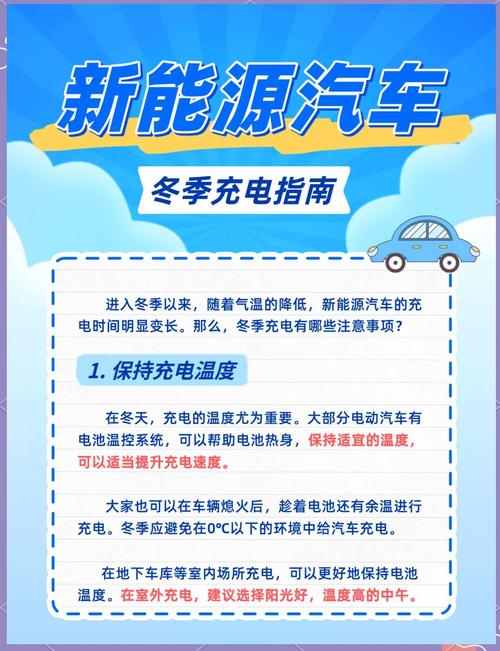 新能源汽车

冬季充电指南

进入冬季以来，随着气温的降低，新能源汽车的充电时间明显变长。那么，冬季充电有哪些注意事项？

1. 保持充电温度

在冬天，充电的温度尤为重要。大部分电动汽车有电池温控系统，可以帮助电池热身，保持适宜的温度，可以适当提升充电速度。

大家也可以在车辆熄火后，趁着电池还有余温进行充电。冬季应避免在0℃以下的环境中给汽车充电。

在地下车库等室内场所充电，可以更好地保持电池温度。在室外充电，建议选择阳光好，温度高的中午。